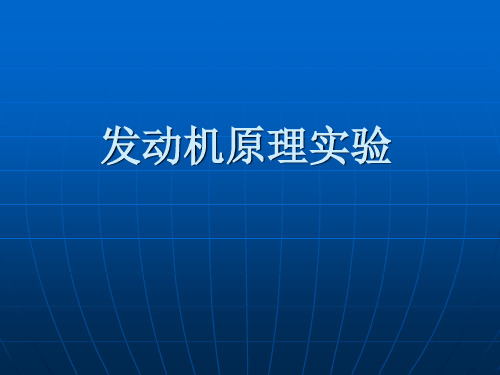 发动机原理实验